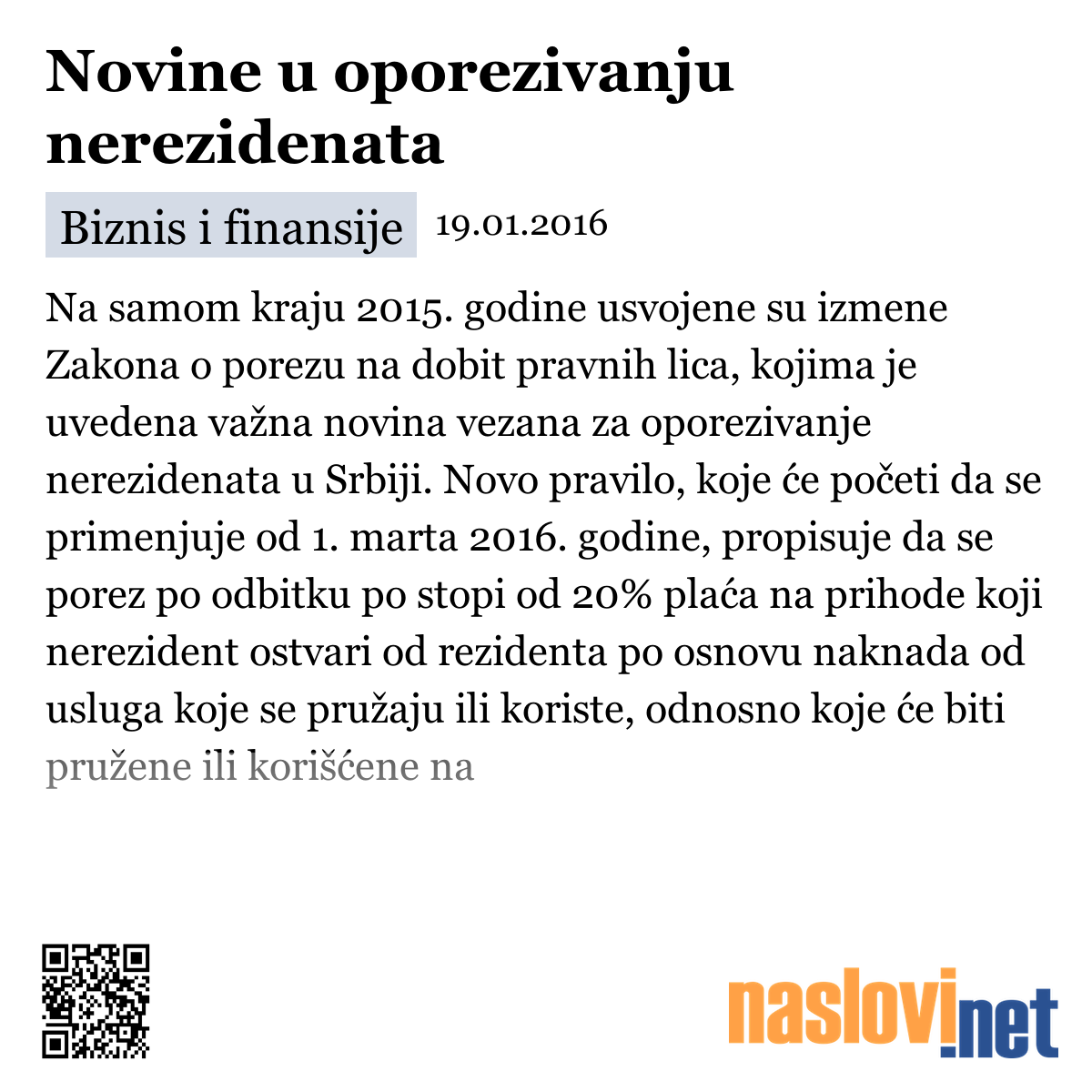 Novine u oporezivanju nerezidenata

Biznis i finansije 19.01.2016

Na samom kraju 2015. godine usvojene su izmene Zakona o porezu na dobit pravnih lica, kojima je uvedena važna novina vezana za oporezivanje nerezidenata u Srbiji. Novo pravilo, koje će početi da se primenjuje od 1. marta 2016. godine, propisuje da se porez po odbitku po stopi od 20% plaća na prihode koji nerezident ostvari od rezidenta po osnovu naknada od usluga koje se pružaju ili koriste, odnosno koje će biti pružene ili korišćene na

naslovi.net